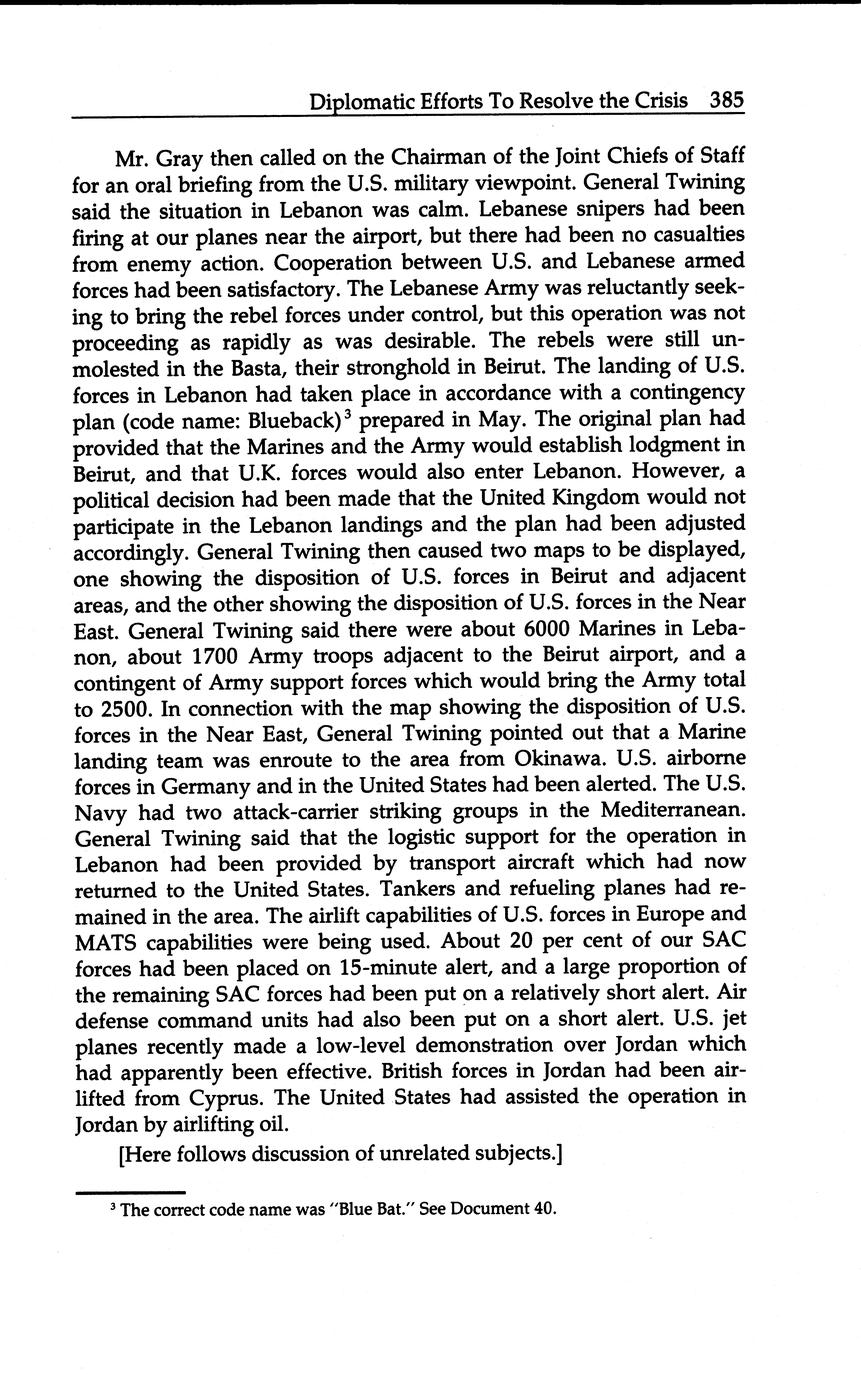 Diplomatic Efforts To Resolve the Crisis 385

Mr. Gray then called on the Chairman of the Joint Chiefs of Staff for an oral briefing from the U.S. military viewpoint. General Twining said the situation in Lebanon was calm. Lebanese snipers had been firing at our planes near the airport, but there had been no casualties from enemy action. Cooperation between U.S. and Lebanese armed forces had been satisfactory. The Lebanese Army was reluctantly seeking to bring the rebel forces under control, but this operation was not proceeding as rapidly as was desirable. The rebels were still unmolested in the Basta, their stronghold in Beirut. The landing of U.S. forces in Lebanon had taken place in accordance with a contingency plan (code name: Blueback)$^3$ prepared in May. The original plan had provided that the Marines and the Army would establish lodgment in Beirut, and that U.K. forces would also enter Lebanon. However, a political decision had been made that the United Kingdom would not participate in the Lebanon landings and the plan had been adjusted accordingly. General Twining then caused two maps to be displayed, one showing the disposition of U.S. forces in Beirut and adjacent areas, and the other showing the disposition of U.S. forces in the Near East. General Twining said there were about 6000 Marines in Lebanon, about 1700 Army troops adjacent to the Beirut airport, and a contingent of Army support forces which would bring the Army total to 2500. In connection with the map showing the disposition of U.S. forces in the Near East, General Twining pointed out that a Marine landing team was enroute to the area from Okinawa. U.S. airborne forces in Germany and in the United States had been alerted. The U.S. Navy had two attack-carrier striking groups in the Mediterranean. General Twining said that the logistic support for the operation in Lebanon had been provided by transport aircraft which had now returned to the United States. Tankers and refueling planes had remained in the area. The airlift capabilities of U.S. forces in Europe and MATS capabilities were being used. About 20 per cent of our SAC forces had been placed on 15-minute alert, and a large proportion of the remaining SAC forces had been put on a relatively short alert. Air defense command units had also been put on a short alert. U.S. jet planes recently made a low-level demonstration over Jordan which had apparently been effective. British forces in Jordan had been airlifted from Cyprus. The United States had assisted the operation in Jordan by airlifting oil.

[Here follows discussion of unrelated subjects.]

$^3$ The correct code name was "Blue Bat." See Document 40.